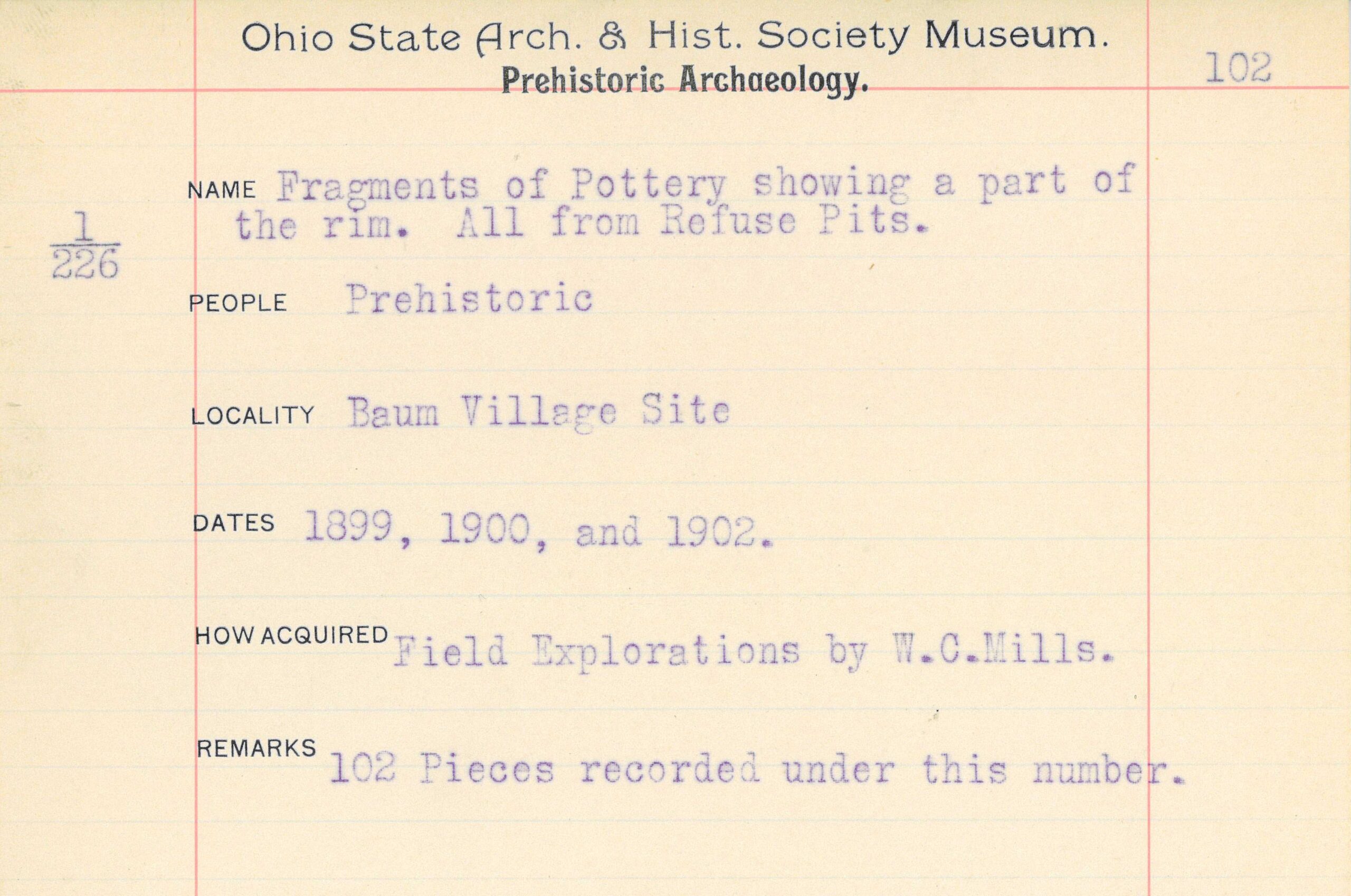 Ohio State Arch. & Hist. Society Museum.
Prehistoric Archaeology.

102

$\frac{1}{226}$

NAME Fragments of Pottery showing a part of the rim. All from Refuse Pits.

PEOPLE Prehistoric

LOCALITY Baum Village Site

DATES 1899, 1900, and 1902.

HOW ACQUIRED Field Explorations by W.C.Mills.

REMARKS 102 Pieces recorded under this number.